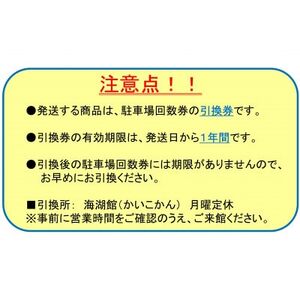 注意点！！

●発送する商品は、駐車場回数券の引換券です。

●引換券の有効期限は、発送日から1年間です。

●引換後の駐車場回数券には期限がありませんので、お早めにお引換ください。

■引換所：　海湖館（かいこかん）　月曜定休
※事前に営業時間をご確認のうえ、ご来館ください。